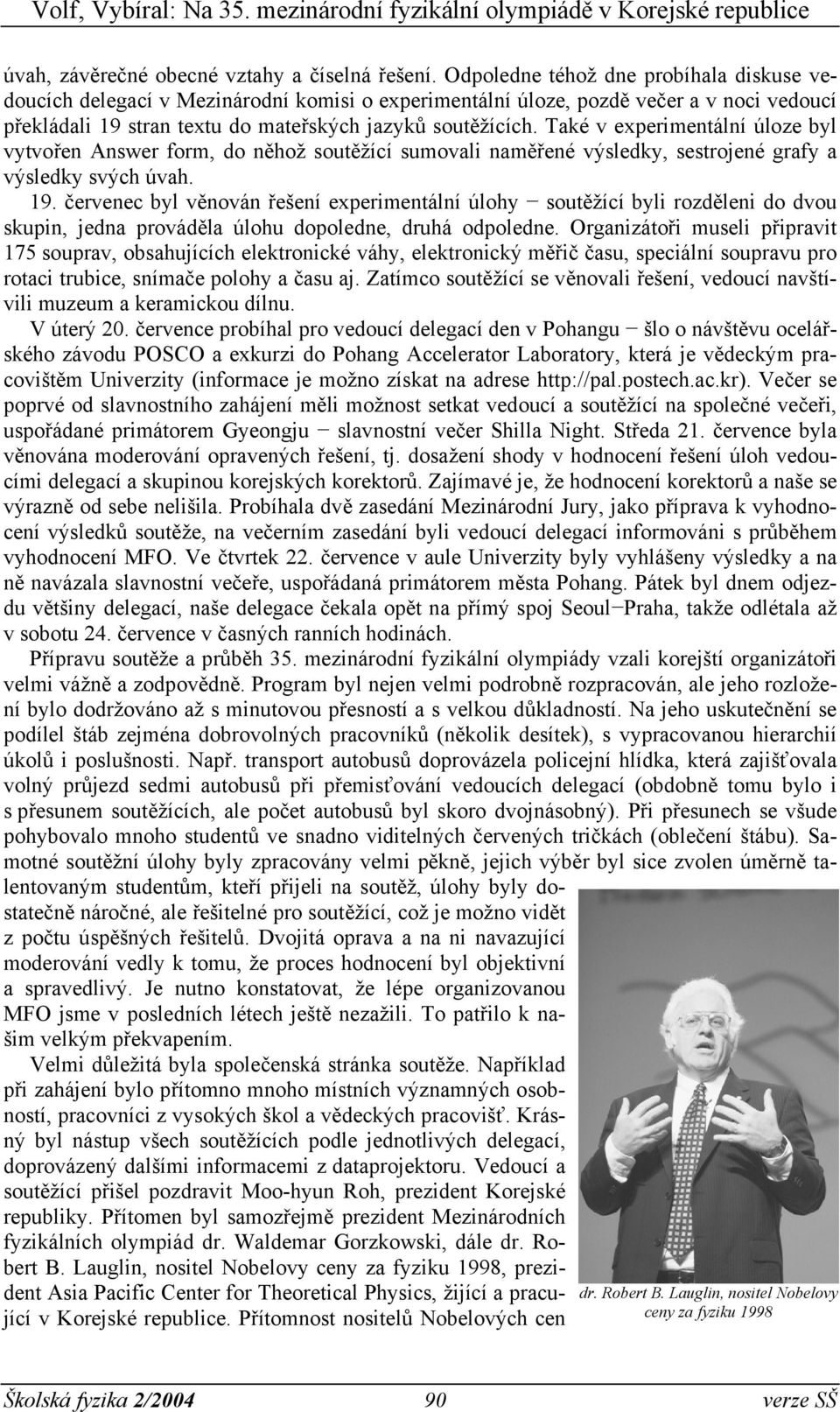 Volf, Vybíral: Na 35. mezinárodní fyzikální olympiádě v Korejské republice

úvah, závěrečné obecné vztahy a číselná řešení. Odpoledne téhož dne probíhala diskuse vedoucích delegací v Mezinárodní komisi o experimentální úloze, pozdě večer a v noci vedoucí překládali 19 stran textu do mateřských jazyků soutěžících. Také v experimentální úloze byl vytvořen Answer form, do něhož soutěžící sumovali naměřené výsledky, sestrojené grafy a výsledky svých úvah.

19. červenec byl věnován řešení experimentální úlohy − soutěžící byli rozděleni do dvou skupin, jedna prováděla úlohu dopoledne, druhá odpoledne. Organizátoři museli připravit 175 souprav, obsahujících elektronické váhy, elektronický měřič času, speciální soupravu pro rotaci trubice, snímače polohy a času aj. Zatímco soutěžící se věnovali řešení, vedoucí navštívili muzeum a keramickou dílnu.

V úterý 20. července probíhal pro vedoucí delegací den v Pohangu − šlo o návštěvu ocelářského závodu POSCO a exkurzi do Pohang Accelerator Laboratory, která je vědeckým pracovištěm Univerzity (informace je možno získat na adrese http://pal.postech.ac.kr). Večer se poprvé od slavnostního zahájení měli možnost setkat vedoucí a soutěžící na společné večeři, uspořádané primátorem Gyeongju − slavnostní večer Shilla Night. Středa 21. července byla věnována moderování opravených řešení, tj. dosažení shody v hodnocení řešení úloh vedoucími delegací a skupinou korejských korektorů. Zajímavé je, že hodnocení korektorů a naše se výrazně od sebe nelišila. Probíhala dvě zasedání Mezinárodní Jury, jako příprava k vyhodnocení výsledků soutěže, na večerním zasedání byli vedoucí delegací informováni s průběhem vyhodnocení MFO. Ve čtvrtek 22. července v aule Univerzity byly vyhlášeny výsledky a na ně navázala slavnostní večeře, uspořádaná primátorem města Pohang. Pátek byl dnem odjezdu většiny delegací, naše delegace čekala opět na přímý spoj Seoul−Praha, takže odlétala až v sobotu 24. července v časných ranních hodinách.

Přípravu soutěže a průběh 35. mezinárodní fyzikální olympiády vzali korejští organizátoři velmi vážně a zodpovědně. Program byl nejen velmi podrobně rozpracován, ale jeho rozložení bylo dodržováno až s minutovou přesností a s velkou důkladností. Na jeho uskutečnění se podílel štáb zejména dobrovolných pracovníků (několik desítek), s vypracovanou hierarchií úkolů i poslušnosti. Např. transport autobusů doprovázela policejní hlídka, která zajišťovala volný průjezd sedmi autobusů při přemisťování vedoucích delegací (obdobně tomu bylo i s přesunem soutěžících, ale počet autobusů byl skoro dvojnásobný). Při přesunech se všude pohybovalo mnoho studentů ve snadno viditelných červených tričkách (oblečení štábu). Samotné soutěžní úlohy byly zpracovány velmi pěkně, jejich výběr byl sice zvolen úměrně talentovaným studentům, kteří přijeli na soutěž, úlohy byly dostatečně náročné, ale řešitelné pro soutěžící, což je možno vidět z počtu úspěšných řešitelů. Dvojitá oprava a na ni navazující moderování vedly k tomu, že proces hodnocení byl objektivní a spravedlivý. Je nutno konstatovat, že lépe organizovanou MFO jsme v posledních létech ještě nezažili. To patřilo k našim velkým překvapením.

Velmi důležitá byla společenská stránka soutěže. Například při zahájení bylo přítomno mnoho místních významných osobností, pracovníci z vysokých škol a vědeckých pracovišť. Krásný byl nástup všech soutěžících podle jednotlivých delegací, doprovázený dalšími informacemi z dataprojektoru. Vedoucí a soutěžící přišel pozdravit Moo-hyun Roh, prezident Korejské republiky. Přítomen byl samozřejmě prezident Mezinárodních fyzikálních olympiád dr. Waldemar Gorzkowski, dále dr. Robert B. Lauglin, nositel Nobelovy ceny za fyziku 1998, prezident Asia Pacific Center for Theoretical Physics, žijící a pracující v Korejské republice. Přítomnost nositelů Nobelových cen

dr. Robert B. Lauglin, nositel Nobelovy ceny za fyziku 1998

Školská fyzika 2/2004 90 verze SŠ